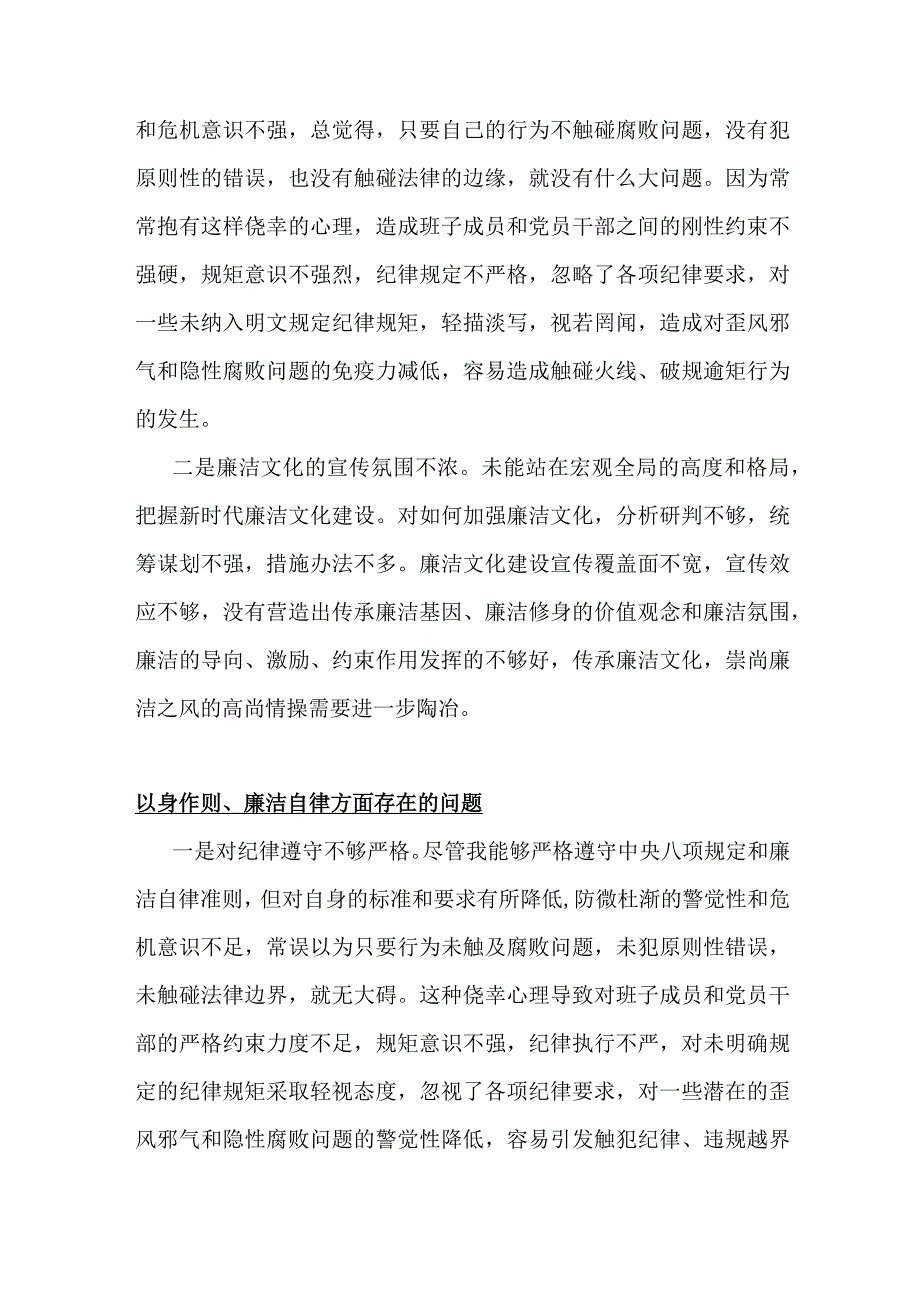 和危机意识不强，总觉得，只要自己的行为不触碰腐败问题，没有犯原则性的错误，也没有触碰法律的边缘，就没有什么大问题。因为常常抱有这样侥幸的心理，造成班子成员和党员干部之间的刚性约束不强硬，规矩意识不强烈，纪律规定不严格，忽略了各项纪律要求，对一些未纳入明文规定纪律规矩，轻描淡写，视若罔闻，造成对歪风邪气和隐性腐败问题的免疫力减低，容易造成触碰火线、破规逾矩行为的发生。

二是廉洁文化的宣传氛围不浓。未能站在宏观全局的高度和格局，把握新时代廉洁文化建设。对如何加强廉洁文化，分析研判不够，统筹谋划不强，措施办法不多。廉洁文化建设宣传覆盖面不宽，宣传效应不够，没有营造出传承廉洁基因、廉洁修身的价值观念和廉洁氛围，廉洁的导向、激励、约束作用发挥的不够好，传承廉洁文化，崇尚廉洁之风的高尚情操需要进一步陶冶。

以身作则、廉洁自律方面存在的问题

一是对纪律遵守不够严格。尽管我能够严格遵守中央八项规定和廉洁自律准则，但对自身的标准和要求有所降低，防微杜渐的警觉性和危机意识不足，常误以为只要行为未触及腐败问题，未犯原则性错误，未触碰法律边界，就无大碍。这种侥幸心理导致对班子成员和党员干部的严格约束力度不足，规矩意识不强，纪律执行不严，对未明确规定的纪律规矩采取轻视态度，忽视了各项纪律要求，对一些潜在的歪风邪气和隐性腐败问题的警觉性降低，容易引发触犯纪律、违规越界